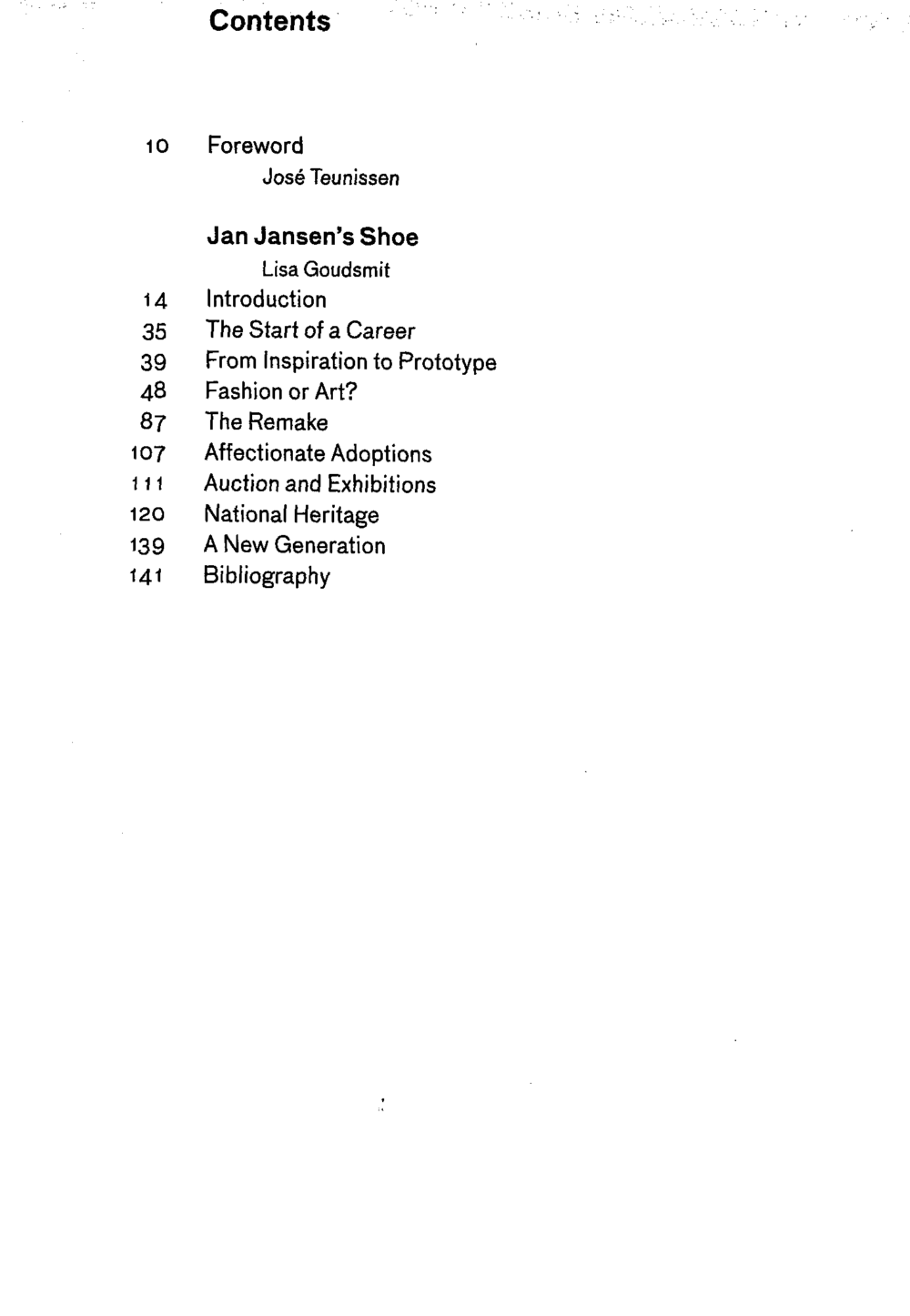 Contents

10 Foreword
José Teunissen

Jan Jansen's Shoe
Lisa Goudsmit

14 Introduction
35 The Start of a Career
39 From Inspiration to Prototype
48 Fashion or Art?
87 The Remake
107 Affectionate Adoptions
111 Auction and Exhibitions
120 National Heritage
139 A New Generation
141 Bibliography